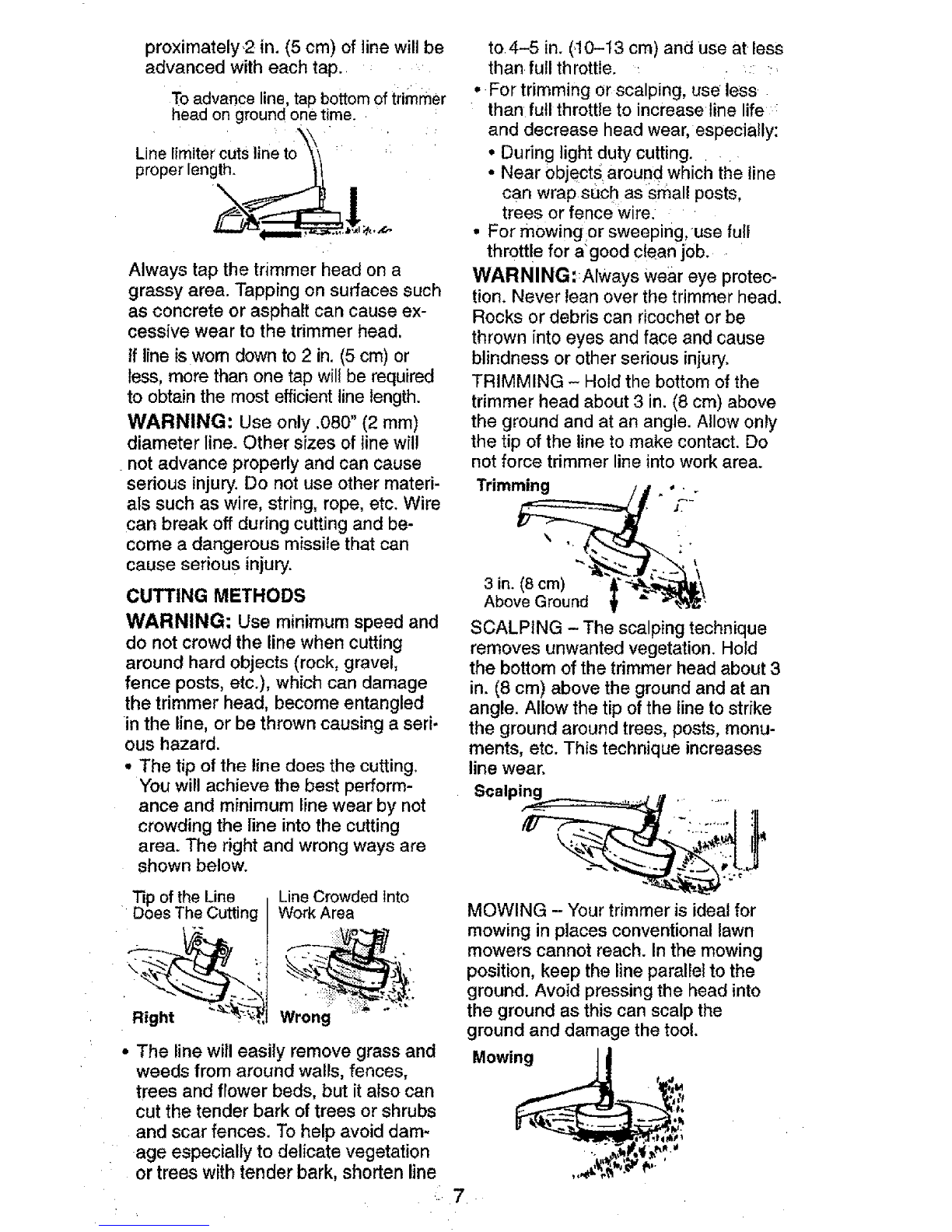 proximately 2 in. (5 cm) of line will be advanced with each tap.

To advance line, tap bottom of trimmer head on ground one time.

Line limiter cuts line to proper length.

Always tap the trimmer head on a grassy area. Tapping on surfaces such as concrete or asphalt can cause excessive wear to the trimmer head.

If line is worn down to 2 in. (5 cm) or less, more than one tap will be required to obtain the most efficient line length.

WARNING: Use only .080" (2 mm) diameter line. Other sizes of line will not advance properly and can cause serious injury. Do not use other materials such as wire, string, rope, etc. Wire can break off during cutting and become a dangerous missile that can cause serious injury.

CUTTING METHODS

WARNING: Use minimum speed and do not crowd the line when cutting around hard objects (rock, gravel, fence posts, etc.), which can damage the trimmer head, become entangled in the line, or be thrown causing a serious hazard.

• The tip of the line does the cutting. You will achieve the best performance and minimum line wear by not crowding the line into the cutting area. The right and wrong ways are shown below.

Tip of the Line Does The Cutting

Line Crowded Into Work Area

Right

Wrong

• The line will easily remove grass and weeds from around walls, fences, trees and flower beds, but it also can cut the tender bark of trees or shrubs and scar fences. To help avoid damage especially to delicate vegetation or trees with tender bark, shorten line to 4–5 in. (10–13 cm) and use at less than full throttle.

• For trimming or scalping, use less than full throttle to increase line life and decrease head wear, especially:
• During light duty cutting.
• Near objects around which the line can wrap such as small posts, trees or fence wire.

• For mowing or sweeping, use full throttle for a good clean job.

WARNING: Always wear eye protection. Never lean over the trimmer head. Rocks or debris can ricochet or be thrown into eyes and face and cause blindness or other serious injury.

TRIMMING – Hold the bottom of the trimmer head about 3 in. (8 cm) above the ground and at an angle. Allow only the tip of the line to make contact. Do not force trimmer line into work area.

Trimming

3 in. (8 cm) Above Ground

SCALPING – The scalping technique removes unwanted vegetation. Hold the bottom of the trimmer head about 3 in. (8 cm) above the ground and at an angle. Allow the tip of the line to strike the ground around trees, posts, monuments, etc. This technique increases line wear.

Scalping

MOWING – Your trimmer is ideal for mowing in places conventional lawn mowers cannot reach. In the mowing position, keep the line parallel to the ground. Avoid pressing the head into the ground as this can scalp the ground and damage the tool.

Mowing

7